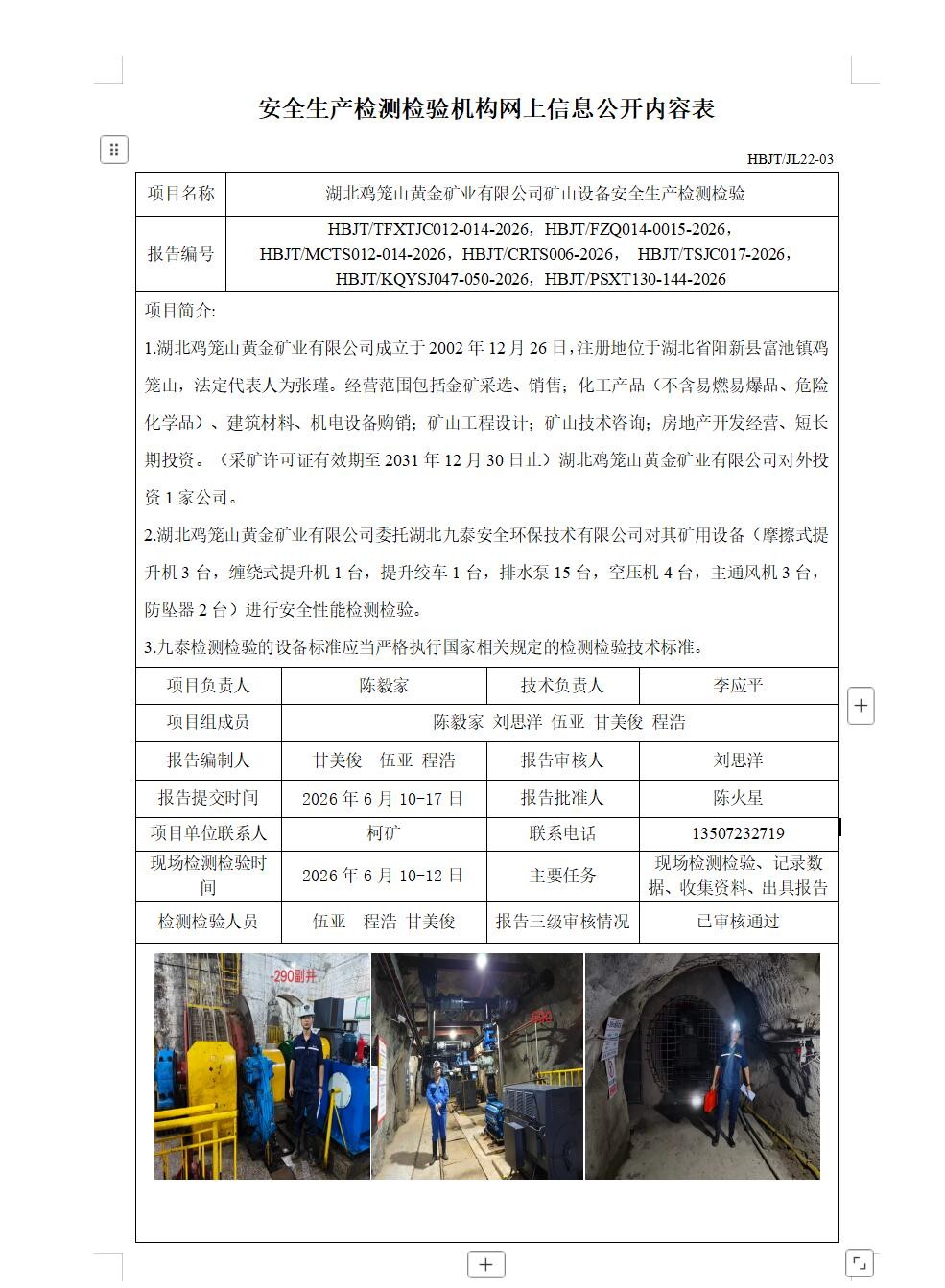 安全生产检测检验机构网上信息公开内容表

HBJT/JL22-03

| 项目名称 | 湖北鸡笼山黄金矿业有限公司矿山设备安全生产检测检验 |
|---|---|
| 报告编号 | HBJT/TFXTJC012-014-2026，HBJT/FZQ014-0015-2026，HBJT/MCTS012-014-2026，HBJT/CRTS006-2026， HBJT/TSJC017-2026，HBJT/KQYSJ047-050-2026，HBJT/PSXT130-144-2026 |

项目简介:

1.湖北鸡笼山黄金矿业有限公司成立于 2002 年 12 月 26 日，注册地位于湖北省阳新县富池镇鸡笼山，法定代表人为张瑾。经营范围包括金矿采选、销售；化工产品（不含易燃易爆品、危险化学品）、建筑材料、机电设备购销；矿山工程设计；矿山技术咨询；房地产开发经营、短长期投资。（采矿许可证有效期至 2031 年 12 月 30 日止）湖北鸡笼山黄金矿业有限公司对外投资 1 家公司。

2.湖北鸡笼山黄金矿业有限公司委托湖北九泰安全环保技术有限公司对其矿用设备（摩擦式提升机 3 台，缠绕式提升机 1 台，提升绞车 1 台，排水泵 15 台，空压机 4 台，主通风机 3 台，防坠器 2 台）进行安全性能检测检验。

3.九泰检测检验的设备标准应当严格执行国家相关规定的检测检验技术标准。

| 项目负责人 | 陈毅家 | 技术负责人 | 李应平 |
|---|---|---|---|
| 项目组成员 | 陈毅家 刘思洋 伍亚 甘美俊 程浩 | | |
| 报告编制人 | 甘美俊 伍亚 程浩 | 报告审核人 | 刘思洋 |
| 报告提交时间 | 2026 年 6 月 10-17 日 | 报告批准人 | 陈火星 |
| 项目单位联系人 | 柯矿 | 联系电话 | 13507232719 |
| 现场检测检验时间 | 2026 年 6 月 10-12 日 | 主要任务 | 现场检测检验、记录数据、收集资料、出具报告 |
| 检测检验人员 | 伍亚 程浩 甘美俊 | 报告三级审核情况 | 已审核通过 |

-290副井